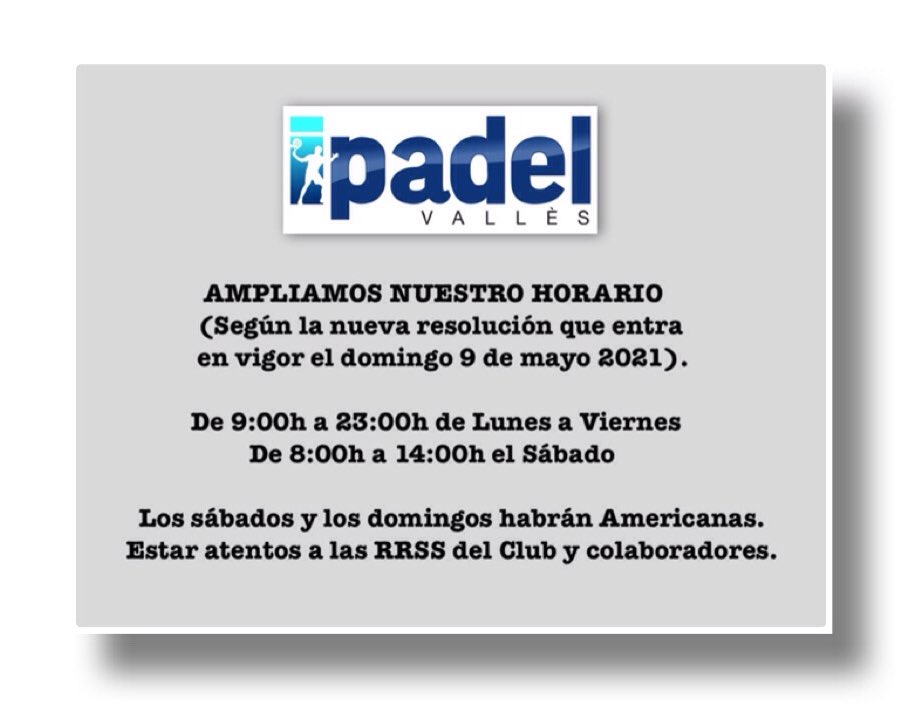 ipadel
VALLÈS

AMPLIAMOS NUESTRO HORARIO
(Según la nueva resolución que entra en vigor el domingo 9 de mayo 2021).

De 9:00h a 23:00h de Lunes a Viernes
De 8:00h a 14:00h el Sábado

Los sábados y los domingos habrán Americanas.
Estar atentos a las RRSS del Club y colaboradores.